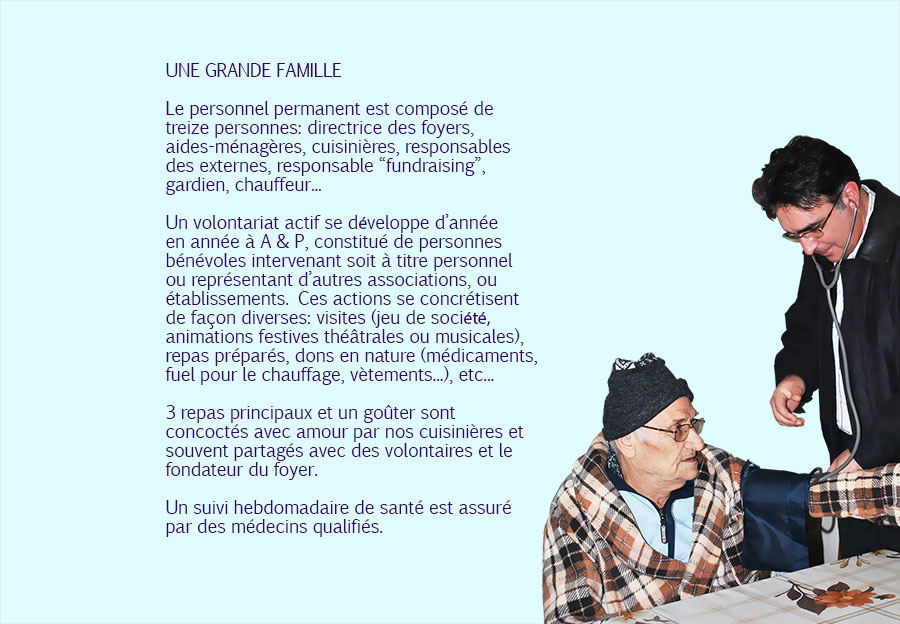 UNE GRANDE FAMILLE

Le personnel permanent est composé de treize personnes: directrice des foyers, aides-ménagères, cuisinières, responsables des externes, responsable “fundraising”, gardien, chauffeur...

Un volontariat actif se développe d’année en année à A & P, constitué de personnes bénévoles intervenant soit à titre personnel ou représentant d’autres associations, ou établissements. Ces actions se concrétisent de façon diverses: visites (jeu de société, animations festives théâtrales ou musicales), repas préparés, dons en nature (médicaments, fuel pour le chauffage, vètements...), etc...

3 repas principaux et un goûter sont concoctés avec amour par nos cuisinières et souvent partagés avec des volontaires et le fondateur du foyer.

Un suivi hebdomadaire de santé est assuré par des médecins qualifiés.